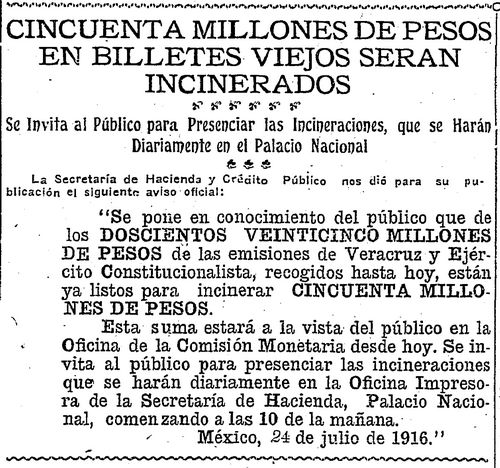 CINCUENTA MILLONES DE PESOS EN BILLETES VIEJOS SERAN INCINERADOS

Se Invita al Público para Presenciar las Incineraciones, que se Harán Diariamente en el Palacio Nacional

La Secretaría de Hacienda y Crédito Público nos dió para su publicación el siguiente aviso oficial:

"Se pone en conocimiento del público que de los DOSCIENTOS VEINTICINCO MILLONES DE PESOS de las emisiones de Veracruz y Ejército Constitucionalista, recogidos hasta hoy, están ya listos para incinerar CINCUENTA MILLONES DE PESOS.

Esta suma estará a la vista del público en la Oficina de la Comisión Monetaria desde hoy. Se invita al público para presenciar las incineraciones que se harán diariamente en la Oficina Impresora de la Secretaría de Hacienda, Palacio Nacional, comenzando a las 10 de la mañana.

México, 24 de julio de 1916."